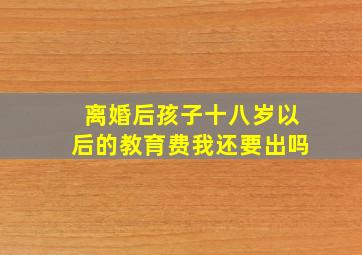 离婚后孩子十八岁以后的教育费我还要出吗